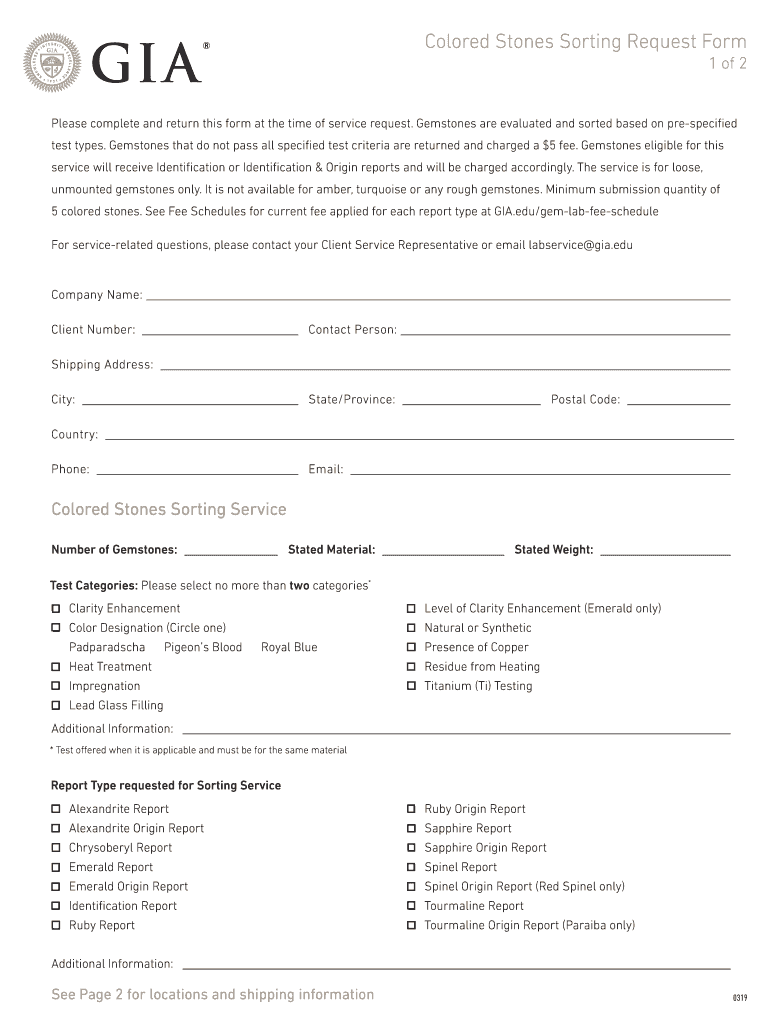 GIA®

Colored Stones Sorting Request Form
1 of 2

Please complete and return this form at the time of service request. Gemstones are evaluated and sorted based on pre-specified test types. Gemstones that do not pass all specified test criteria are returned and charged a $5 fee. Gemstones eligible for this service will receive Identification or Identification & Origin reports and will be charged accordingly. The service is for loose, unmounted gemstones only. It is not available for amber, turquoise or any rough gemstones. Minimum submission quantity of 5 colored stones. See Fee Schedules for current fee applied for each report type at GIA.edu/gem-lab-fee-schedule

For service-related questions, please contact your Client Service Representative or email labservice@gia.edu

Company Name:

Client Number: Contact Person:

Shipping Address:

City: State/Province: Postal Code:

Country:

Phone: Email:

Colored Stones Sorting Service

Number of Gemstones: Stated Material: Stated Weight:

Test Categories: Please select no more than two categories*

☐ Clarity Enhancement
☐ Color Designation (Circle one)
Padparadscha Pigeon's Blood Royal Blue
☐ Heat Treatment
☐ Impregnation
☐ Lead Glass Filling

☐ Level of Clarity Enhancement (Emerald only)
☐ Natural or Synthetic
☐ Presence of Copper
☐ Residue from Heating
☐ Titanium (Ti) Testing

Additional Information:

* Test offered when it is applicable and must be for the same material

Report Type requested for Sorting Service

☐ Alexandrite Report
☐ Alexandrite Origin Report
☐ Chrysoberyl Report
☐ Emerald Report
☐ Emerald Origin Report
☐ Identification Report
☐ Ruby Report

☐ Ruby Origin Report
☐ Sapphire Report
☐ Sapphire Origin Report
☐ Spinel Report
☐ Spinel Origin Report (Red Spinel only)
☐ Tourmaline Report
☐ Tourmaline Origin Report (Paraiba only)

Additional Information:

See Page 2 for locations and shipping information

0319